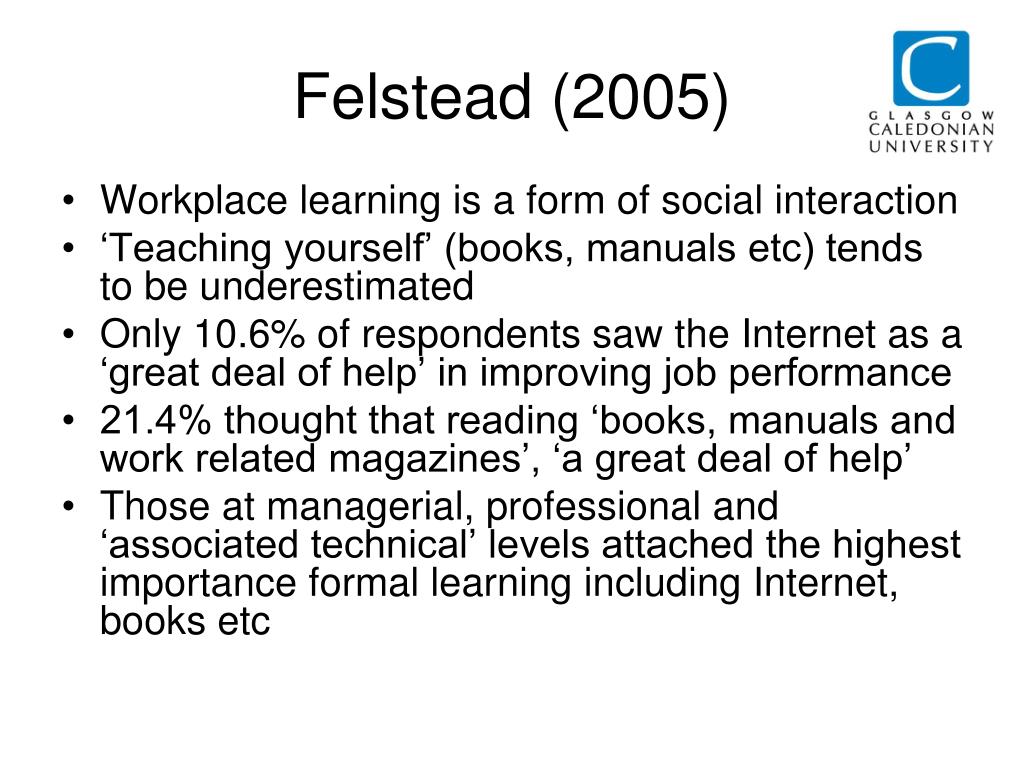 Felstead (2005)

GLASGOW
CALEDONIAN
UNIVERSITY

• Workplace learning is a form of social interaction
• 'Teaching yourself' (books, manuals etc) tends to be underestimated
• Only 10.6% of respondents saw the Internet as a 'great deal of help' in improving job performance
• 21.4% thought that reading 'books, manuals and work related magazines', 'a great deal of help'
• Those at managerial, professional and 'associated technical' levels attached the highest importance formal learning including Internet, books etc